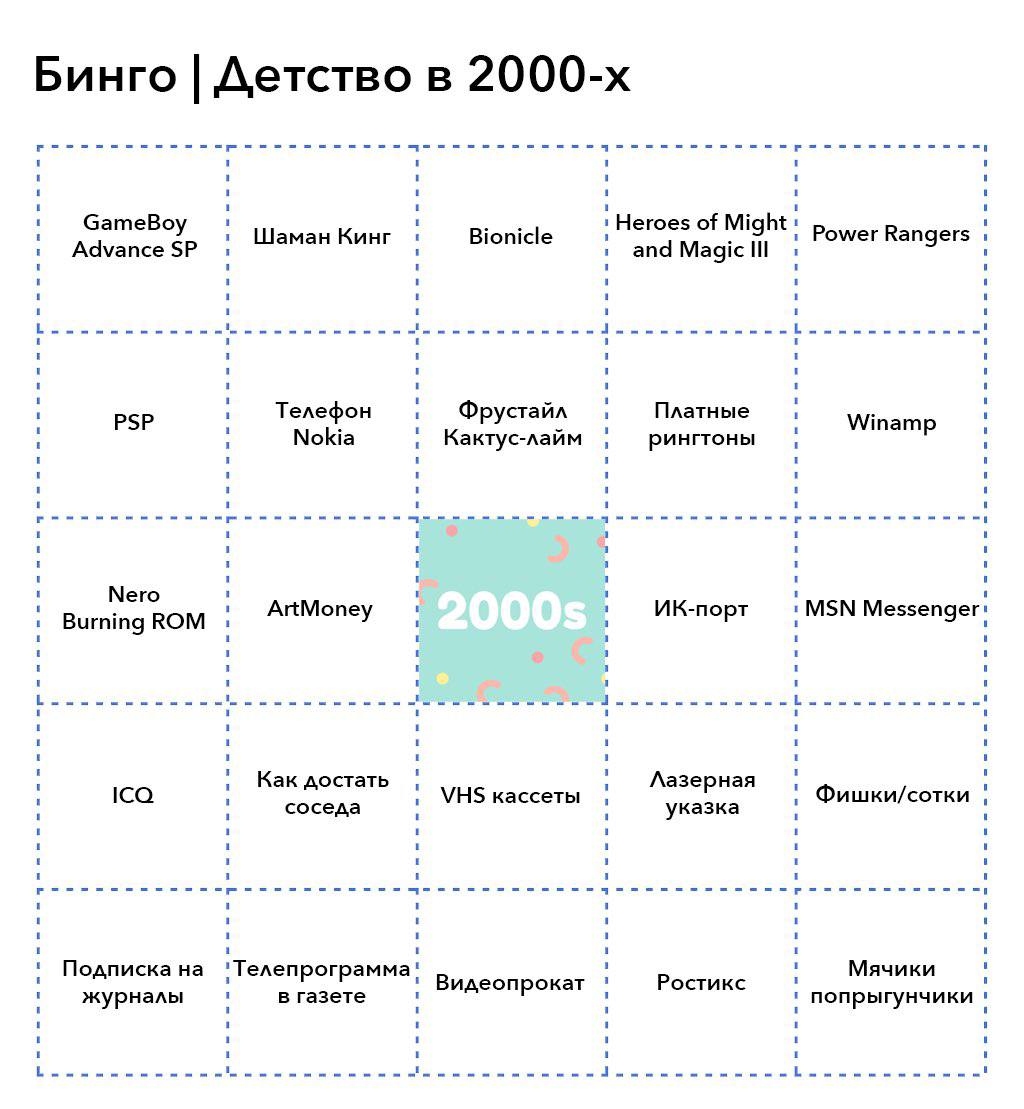 Бинго | Детство в 2000-х

| | | | | |
|---|---|---|---|---|
| GameBoy Advance SP | Шаман Кинг | Bionicle | Heroes of Might and Magic III | Power Rangers |
| PSP | Телефон Nokia | Фрустайл Кактус-лайм | Платные рингтоны | Winamp |
| Nero Burning ROM | ArtMoney | 2000s | ИК-порт | MSN Messenger |
| ICQ | Как достать соседа | VHS кассеты | Лазерная указка | Фишки/сотки |
| Подписка на журналы | Телепрограмма в газете | Видеопрокат | Ростикс | Мячики попрыгунчики |